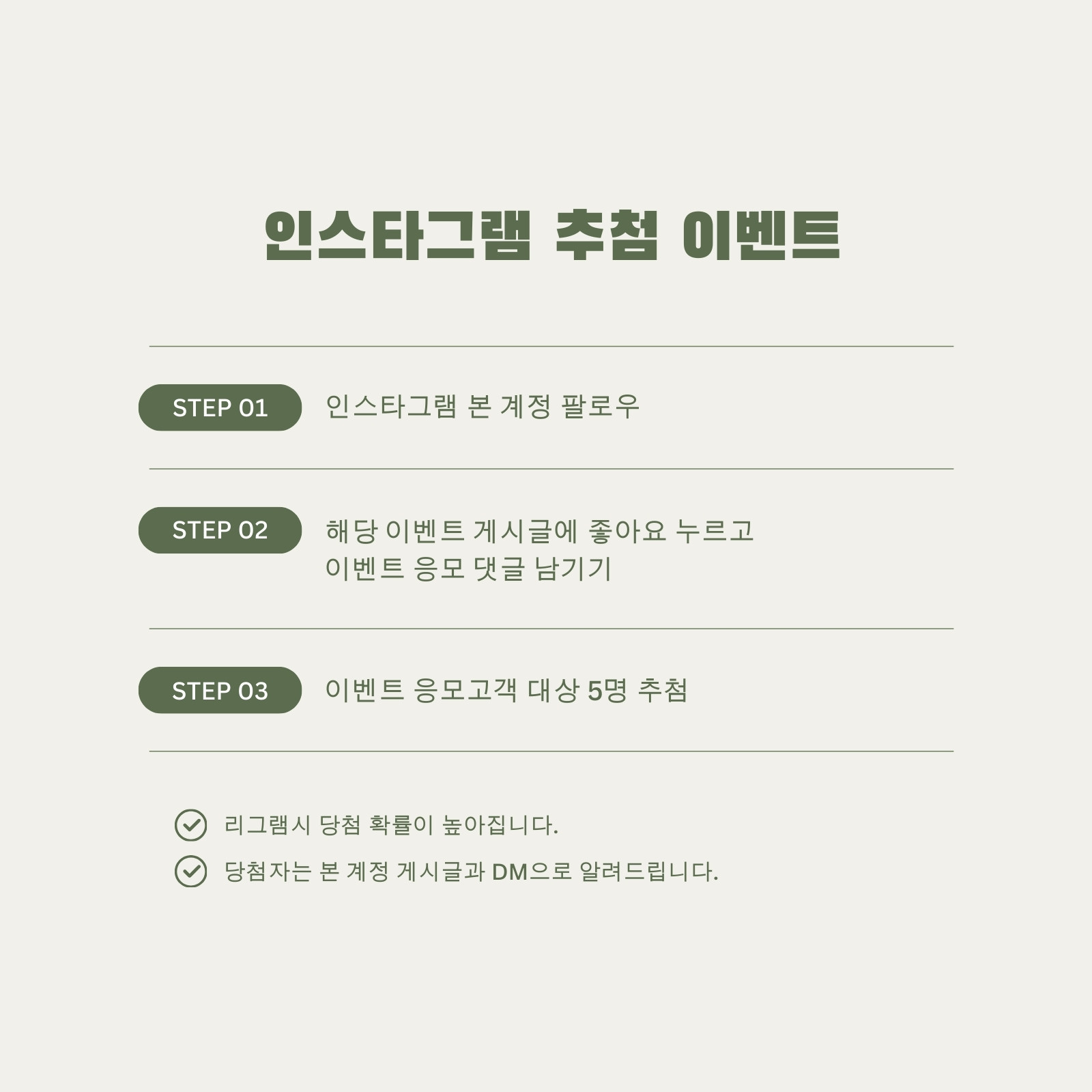 인스타그램 추첨 이벤트

STEP 01 인스타그램 본 계정 팔로우

STEP 02 해당 이벤트 게시글에 좋아요 누르고
이벤트 응모 댓글 남기기

STEP 03 이벤트 응모고객 대상 5명 추첨

리그램시 당첨 확률이 높아집니다.

당첨자는 본 계정 게시글과 DM으로 알려드립니다.